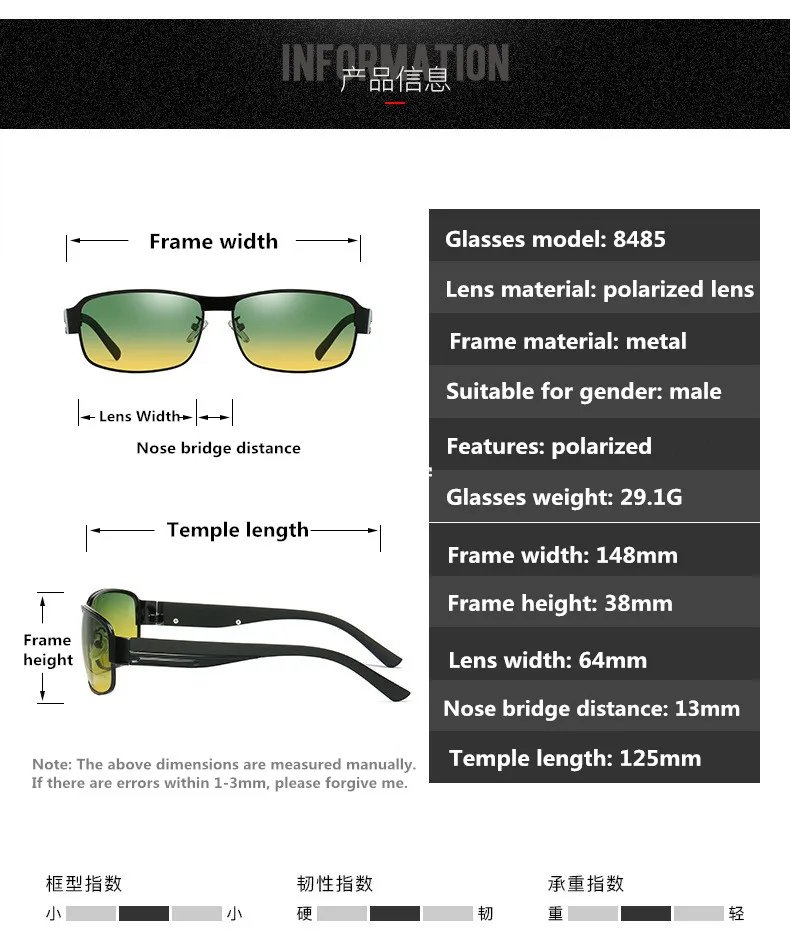 INFORMATION
产品信息

Frame width

Lens Width

Nose bridge distance

Temple length

Frame height

Note: The above dimensions are measured manually. If there are errors within 1-3mm, please forgive me.

Glasses model: 8485

Lens material: polarized lens

Frame material: metal

Suitable for gender: male

Features: polarized

Glasses weight: 29.1G

Frame width: 148mm

Frame height: 38mm

Lens width: 64mm

Nose bridge distance: 13mm

Temple length: 125mm

框型指数
小 小

韧性指数
硬 韧

承重指数
重 轻